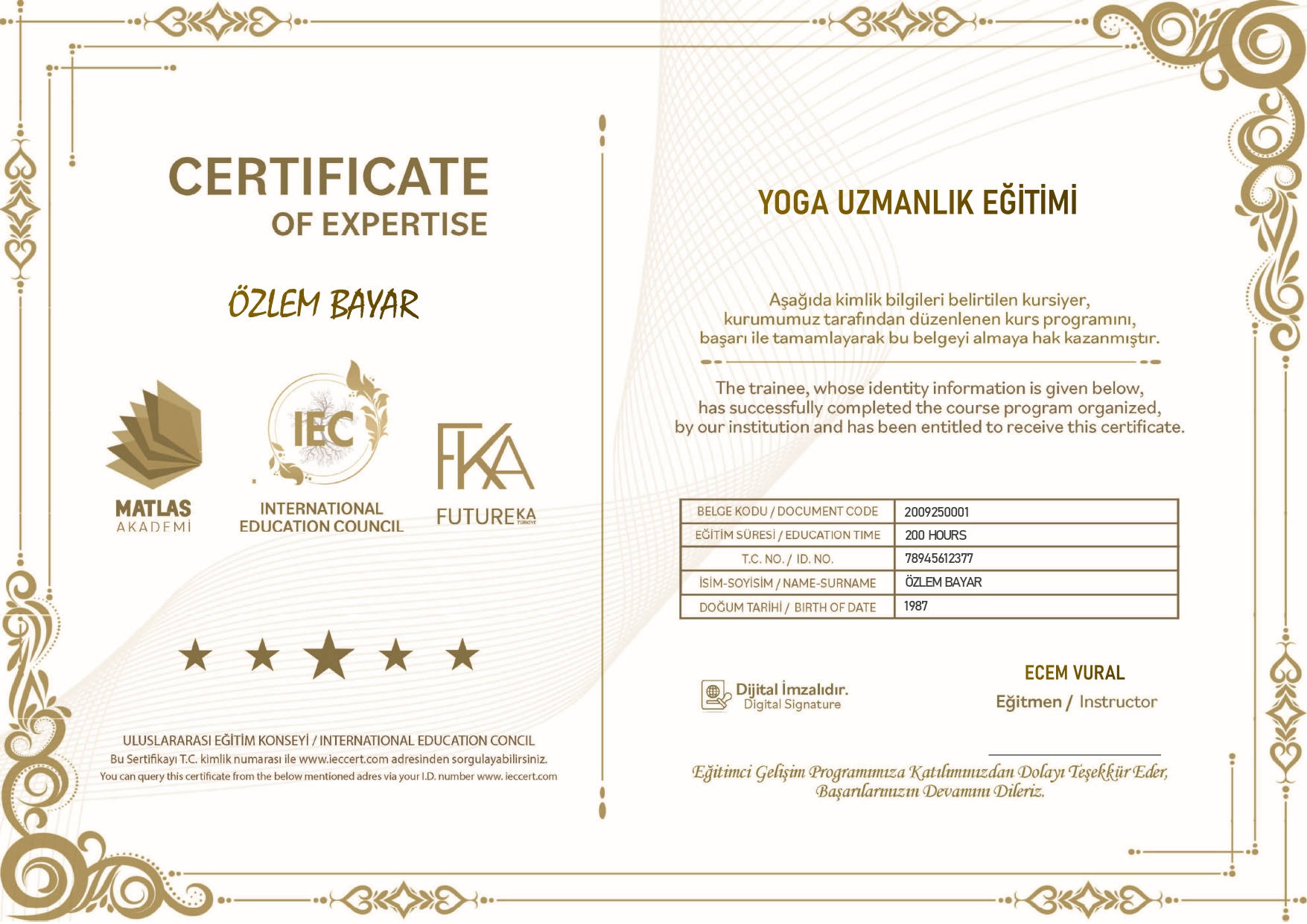 CERTIFICATE
OF EXPERTISE

ÖZLEM BAYAR

MATLAS
AKADEMİ

IEC
INTERNATIONAL EDUCATION COUNCIL

FKA
FUTUREKA TÜRKİYE

ULUSLARARASI EĞİTİM KONSEYİ / INTERNATIONAL EDUCATION CONCIL
Bu Sertifikayı T.C. kimlik numarası ile www.ieccert.com adresinden sorgulayabilirsiniz.
You can query this certificate from the below mentioned adres via your I.D. number www. ieccert.com

YOGA UZMANLIK EĞİTİMİ

Aşağıda kimlik bilgileri belirtilen kursiyer, kurumumuz tarafından düzenlenen kurs programını, başarı ile tamamlayarak bu belgeyi almaya hak kazanmıştır.

The trainee, whose identity information is given below, has successfully completed the course program organized, by our institution and has been entitled to receive this certificate.

| BELGE KODU / DOCUMENT CODE | 2009250001 |
|---|---|
| EĞİTİM SÜRESİ / EDUCATION TIME | 200 HOURS |
| T.C. NO. / ID. NO. | 78945612377 |
| İSİM-SOYİSİM / NAME-SURNAME | ÖZLEM BAYAR |
| DOĞUM TARİHİ / BIRTH OF DATE | 1987 |

Dijital İmzalıdır.
Digital Signature

ECEM VURAL
Eğitmen / Instructor

Eğitimci Gelişim Programımıza Katılımınızdan Dolayı Teşekkür Eder, Başarılarınızın Devamını Dileriz.